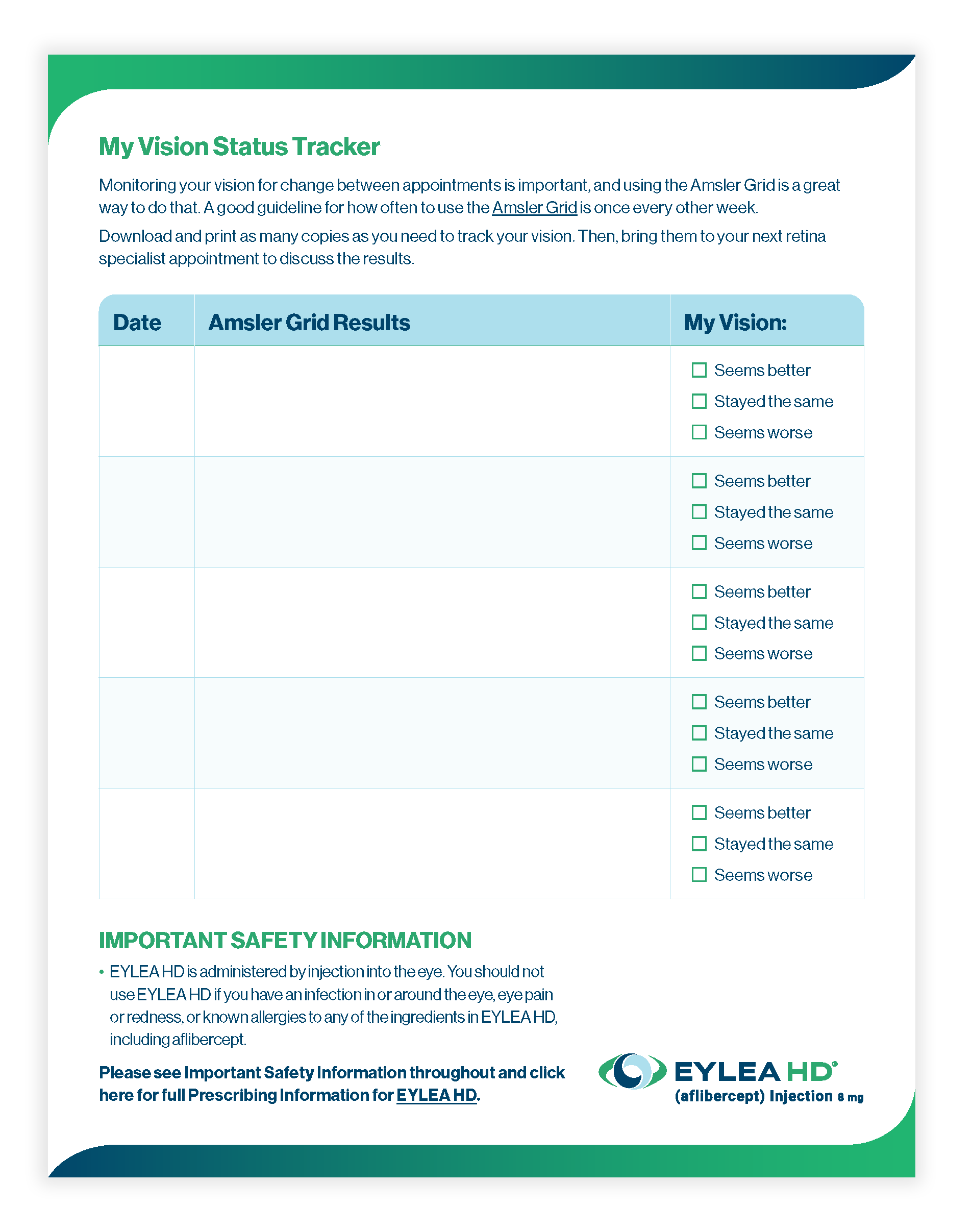 My Vision Status Tracker

Monitoring your vision for change between appointments is important, and using the Amsler Grid is a great way to do that. A good guideline for how often to use the Amsler Grid is once every other week.

Download and print as many copies as you need to track your vision. Then, bring them to your next retina specialist appointment to discuss the results.

| Date | Amsler Grid Results | My Vision: |
|---|---|---|
| | | ☐ Seems better ☐ Stayed the same ☐ Seems worse |
| | | ☐ Seems better ☐ Stayed the same ☐ Seems worse |
| | | ☐ Seems better ☐ Stayed the same ☐ Seems worse |
| | | ☐ Seems better ☐ Stayed the same ☐ Seems worse |
| | | ☐ Seems better ☐ Stayed the same ☐ Seems worse |

IMPORTANT SAFETY INFORMATION

• EYLEA HD is administered by injection into the eye. You should not use EYLEA HD if you have an infection in or around the eye, eye pain or redness, or known allergies to any of the ingredients in EYLEA HD, including aflibercept.

Please see Important Safety Information throughout and click here for full Prescribing Information for EYLEA HD.

EYLEA HD®
(aflibercept) Injection 8 mg